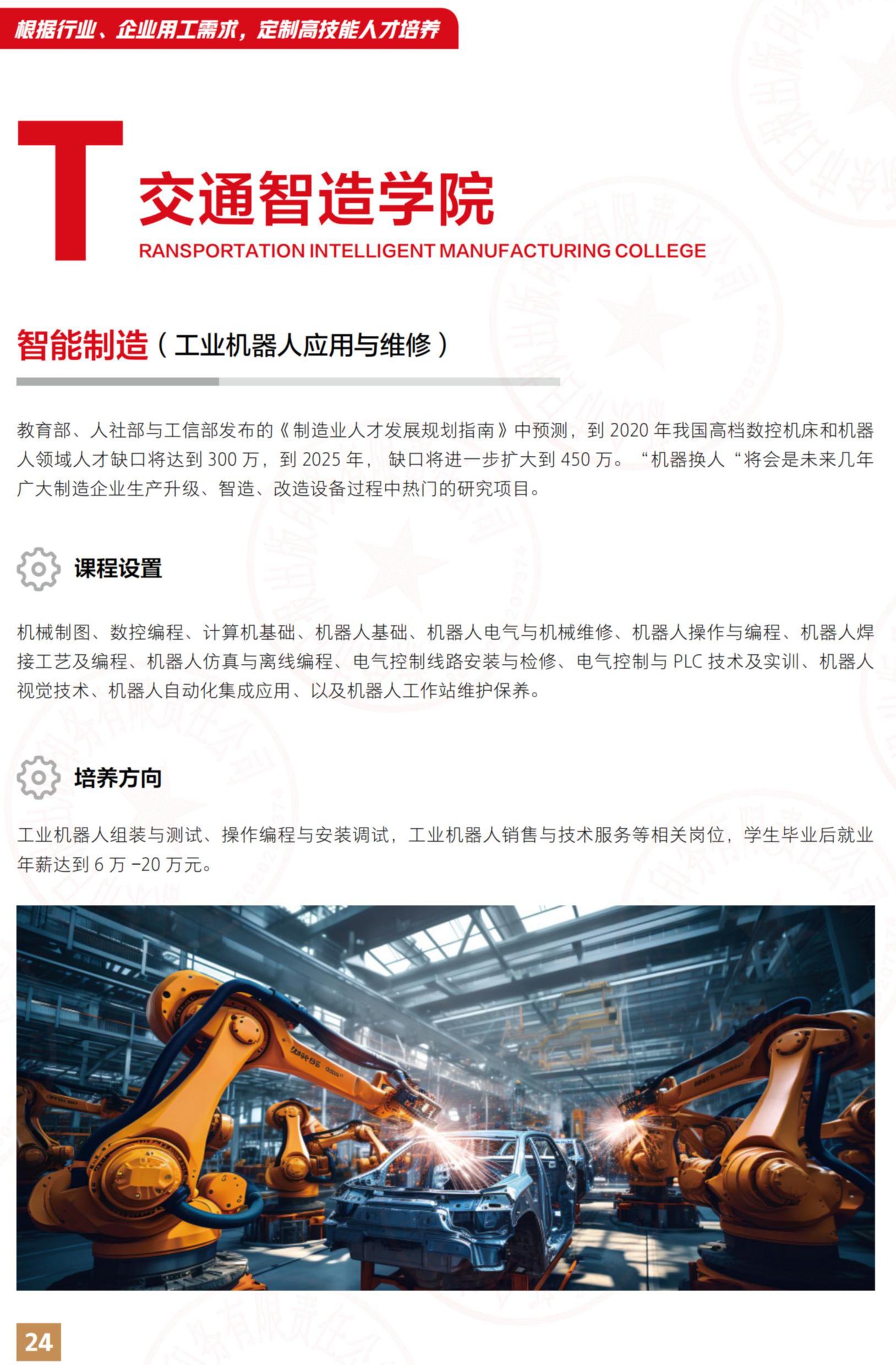 根据行业、企业用工需求，定制高技能人才培养

T 交通智造学院
RANSPORTATION INTELLIGENT MANUFACTURING COLLEGE

智能制造（工业机器人应用与维修）

教育部、人社部与工信部发布的《制造业人才发展规划指南》中预测，到 2020 年我国高档数控机床和机器人领域人才缺口将达到 300 万，到 2025 年，缺口将进一步扩大到 450 万。“机器换人“将会是未来几年广大制造企业生产升级、智造、改造设备过程中热门的研究项目。

课程设置

机械制图、数控编程、计算机基础、机器人基础、机器人电气与机械维修、机器人操作与编程、机器人焊接工艺及编程、机器人仿真与离线编程、电气控制线路安装与检修、电气控制与 PLC 技术及实训、机器人视觉技术、机器人自动化集成应用、以及机器人工作站维护保养。

培养方向

工业机器人组装与测试、操作编程与安装调试，工业机器人销售与技术服务等相关岗位，学生毕业后就业年薪达到 6 万 -20 万元。

24